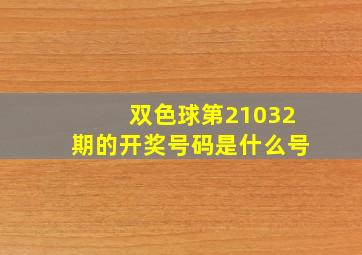 双色球第21032期的开奖号码是什么号